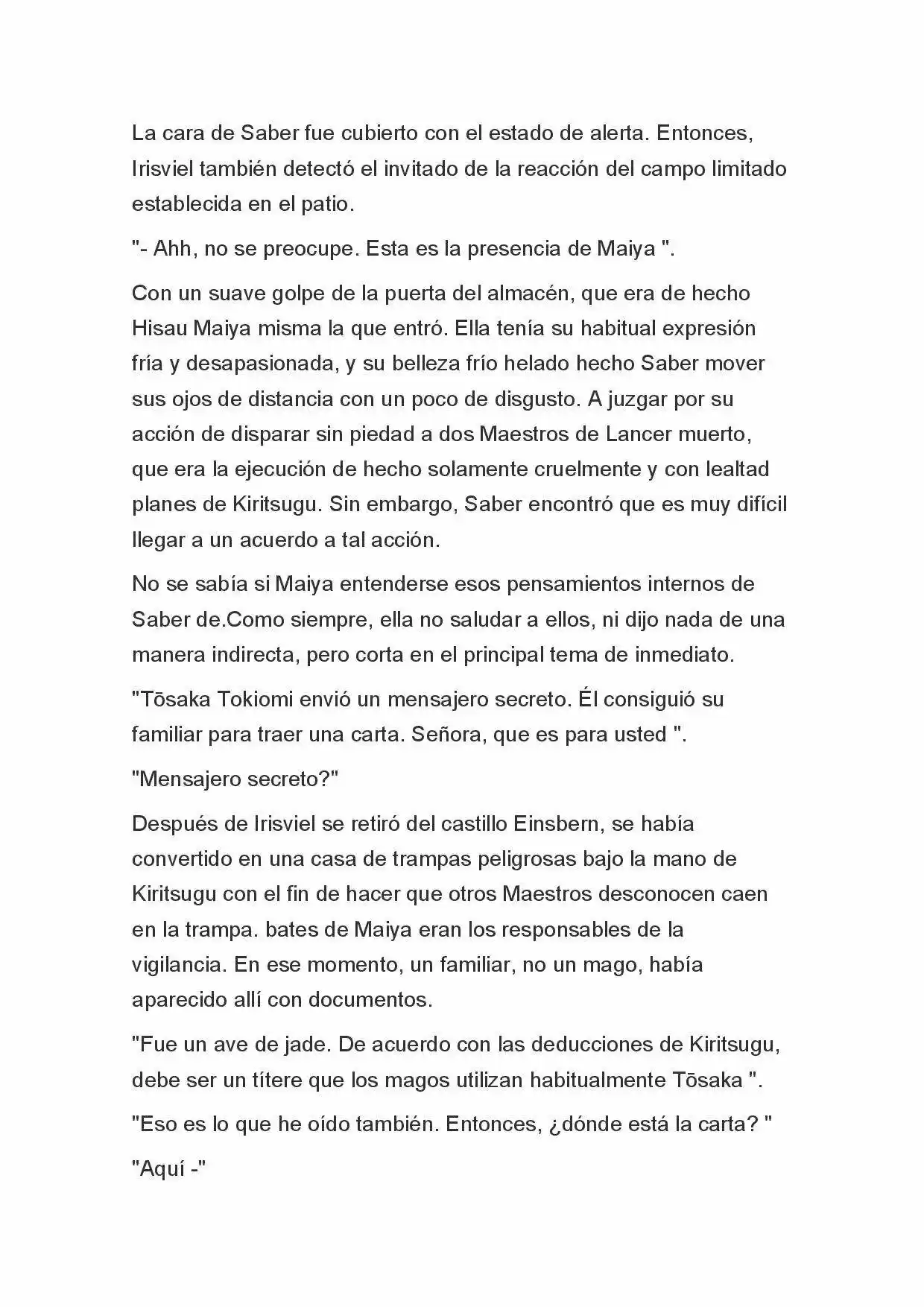 La cara de Saber fue cubierto con el estado de alerta. Entonces, Irisviel también detectó el invitado de la reacción del campo limitado establecida en el patio.

"- Ahh, no se preocupe. Esta es la presencia de Maiya ".

Con un suave golpe de la puerta del almacén, que era de hecho Hisau Maiya misma la que entró. Ella tenía su habitual expresión fría y desapasionada, y su belleza frío helado hecho Saber mover sus ojos de distancia con un poco de disgusto. A juzgar por su acción de disparar sin piedad a dos Maestros de Lancer muerto, que era la ejecución de hecho solamente cruelmente y con lealtad planes de Kiritsugu. Sin embargo, Saber encontró que es muy difícil llegar a un acuerdo a tal acción.

No se sabía si Maiya entenderse esos pensamientos internos de Saber de.Como siempre, ella no saludar a ellos, ni dijo nada de una manera indirecta, pero corta en el principal tema de inmediato.

"Tōsaka Tokiomi envió un mensajero secreto. Él consiguió su familiar para traer una carta. Señora, que es para usted ".

"Mensajero secreto?"

Después de Irisviel se retiró del castillo Einsbern, se había convertido en una casa de trampas peligrosas bajo la mano de Kiritsugu con el fin de hacer que otros Maestros desconocen caen en la trampa. bates de Maiya eran los responsables de la vigilancia. En ese momento, un familiar, no un mago, había aparecido allí con documentos.

"Fue un ave de jade. De acuerdo con las deducciones de Kiritsugu, debe ser un títere que los magos utilizan habitualmente Tōsaka ".

"Eso es lo que he oído también. Entonces, ¿dónde está la carta? "

"Aquí -"